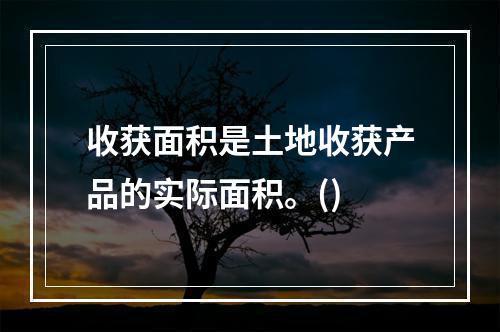 收获面积是土地收获产品的实际面积。()